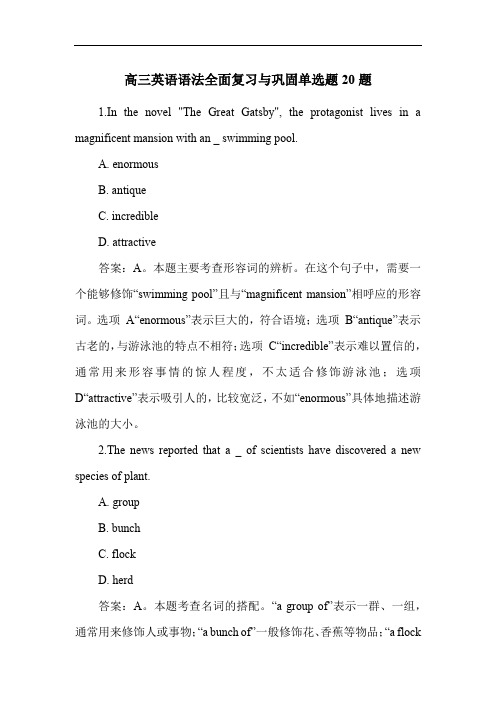 高三英语语法全面复习与巩固单选题 20 题

1.In the novel "The Great Gatsby", the protagonist lives in a magnificent mansion with an _ swimming pool.

A. enormous

B. antique

C. incredible

D. attractive

答案：A。本题主要考查形容词的辨析。在这个句子中，需要一个能够修饰“swimming pool”且与“magnificent mansion”相呼应的形容词。选项 A“enormous”表示巨大的，符合语境；选项 B“antique”表示古老的，与游泳池的特点不相符；选项 C“incredible”表示难以置信的，通常用来形容事情的惊人程度，不太适合修饰游泳池；选项 D“attractive”表示吸引人的，比较宽泛，不如“enormous”具体地描述游泳池的大小。

2.The news reported that a _ of scientists have discovered a new species of plant.

A. group

B. bunch

C. flock

D. herd

答案：A。本题考查名词的搭配。“a group of”表示一群、一组，通常用来修饰人或事物；“a bunch of”一般修饰花、香蕉等物品；“a flock